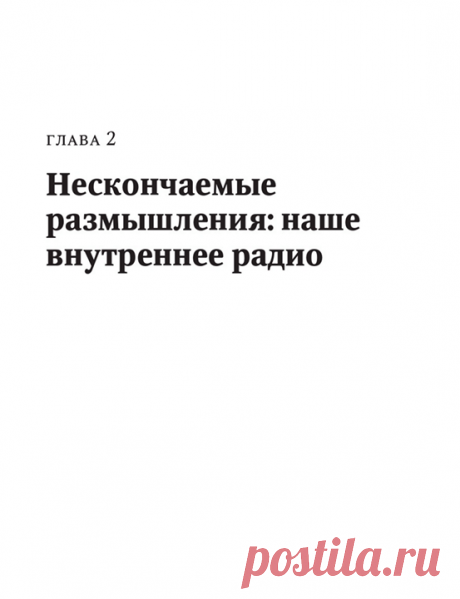 ГЛАВА 2

Нескончаемые размышления: наше внутреннее радио

postila.ru